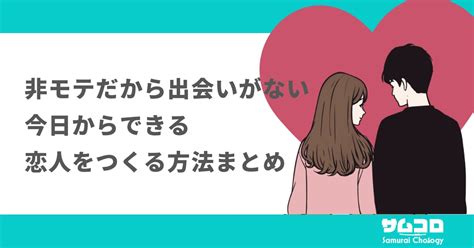 非モテだから出会いがない
今日からできる
恋人をつくる方法まとめ

サムコロ
Samurai Chology